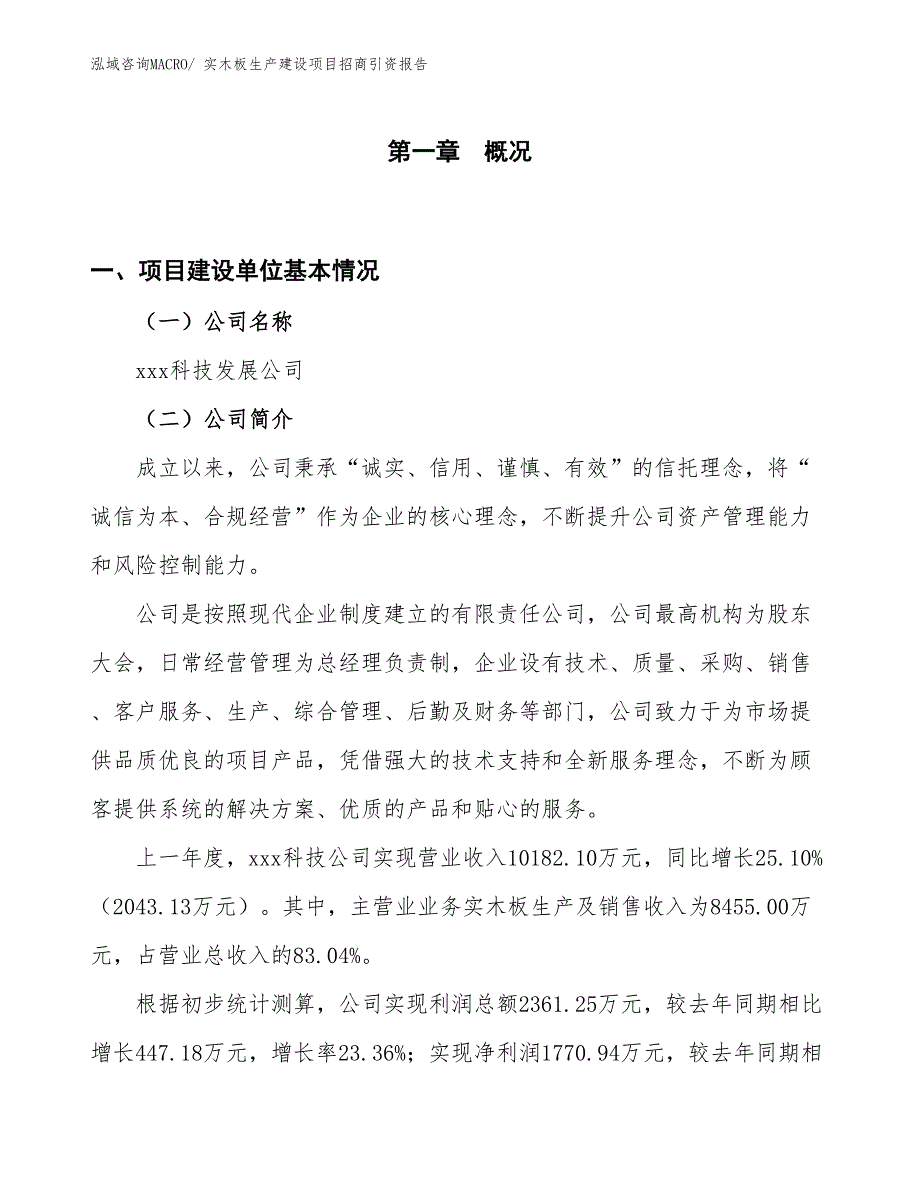 泓域咨询MACRO/ 实木板生产建设项目招商引资报告

第一章 概况

一、项目建设单位基本情况

（一）公司名称

xxx科技发展公司

（二）公司简介

成立以来，公司秉承“诚实、信用、谨慎、有效”的信托理念，将“诚信为本、合规经营”作为企业的核心理念，不断提升公司资产管理能力和风险控制能力。

公司是按照现代企业制度建立的有限责任公司，公司最高机构为股东大会，日常经营管理为总经理负责制，企业设有技术、质量、采购、销售、客户服务、生产、综合管理、后勤及财务等部门，公司致力于为市场提供品质优良的项目产品，凭借强大的技术支持和全新服务理念，不断为顾客提供系统的解决方案、优质的产品和贴心的服务。

上一年度，xxx科技公司实现营业收入10182.10万元，同比增长25.10%（2043.13万元）。其中，主营业业务实木板生产及销售收入为8455.00万元，占营业总收入的83.04%。

根据初步统计测算，公司实现利润总额2361.25万元，较去年同期相比增长447.18万元，增长率23.36%；实现净利润1770.94万元，较去年同期相